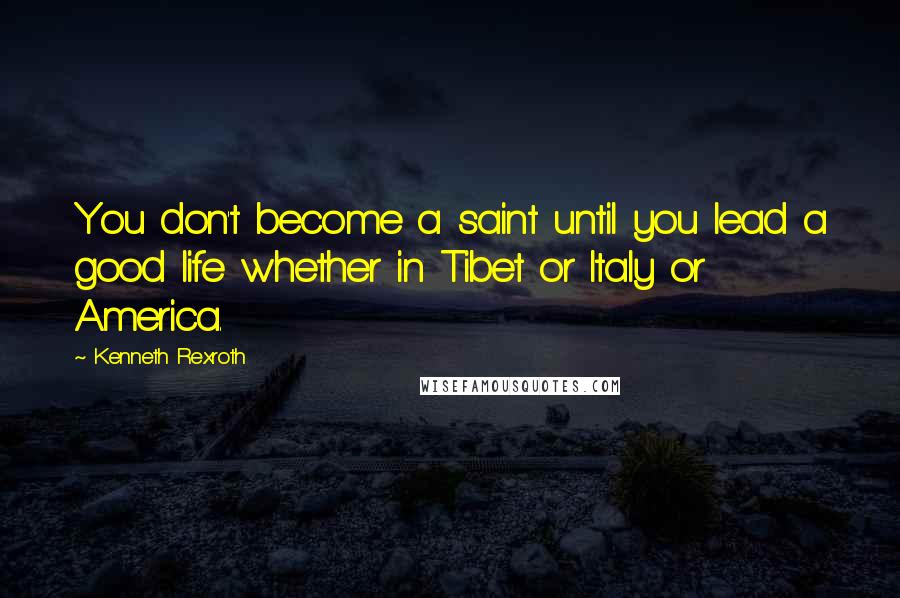 You don't become a saint until you lead a good life whether in Tibet or Italy or America.

~ Kenneth Rexroth

WISEFAMOUSQUOTES.COM